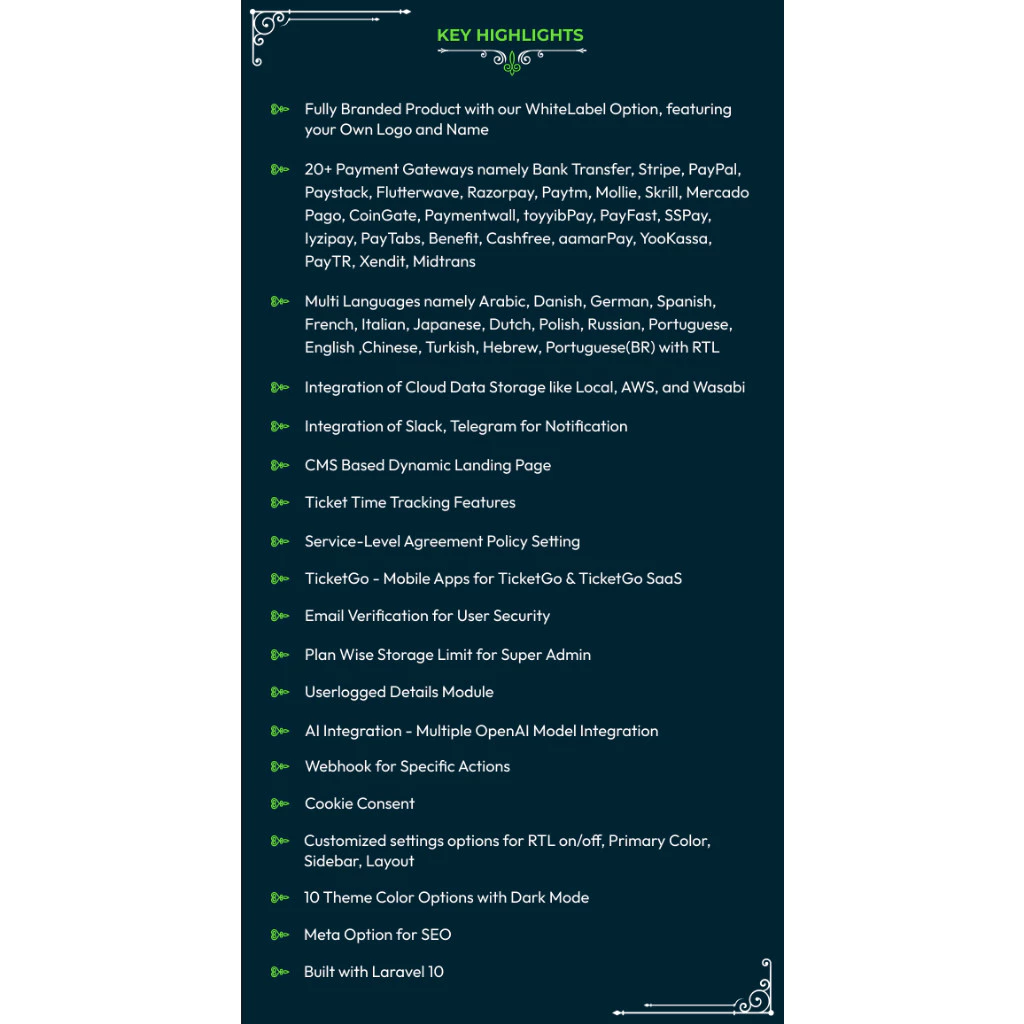 KEY HIGHLIGHTS

Fully Branded Product with our WhiteLabel Option, featuring your Own Logo and Name

20+ Payment Gateways namely Bank Transfer, Stripe, PayPal, Paystack, Flutterwave, Razorpay, Paytm, Mollie, Skrill, Mercado Pago, CoinGate, Paymentwall, toyyibPay, PayFast, SSPay, Iyzipay, PayTabs, Benefit, Cashfree, aamarPay, YooKassa, PayTR, Xendit, Midtrans

Multi Languages namely Arabic, Danish, German, Spanish, French, Italian, Japanese, Dutch, Polish, Russian, Portuguese, English ,Chinese, Turkish, Hebrew, Portuguese(BR) with RTL

Integration of Cloud Data Storage like Local, AWS, and Wasabi

Integration of Slack, Telegram for Notification

CMS Based Dynamic Landing Page

Ticket Time Tracking Features

Service-Level Agreement Policy Setting

TicketGo - Mobile Apps for TicketGo & TicketGo SaaS

Email Verification for User Security

Plan Wise Storage Limit for Super Admin

Userlogged Details Module

AI Integration - Multiple OpenAI Model Integration

Webhook for Specific Actions

Cookie Consent

Customized settings options for RTL on/off, Primary Color, Sidebar, Layout

10 Theme Color Options with Dark Mode

Meta Option for SEO

Built with Laravel 10